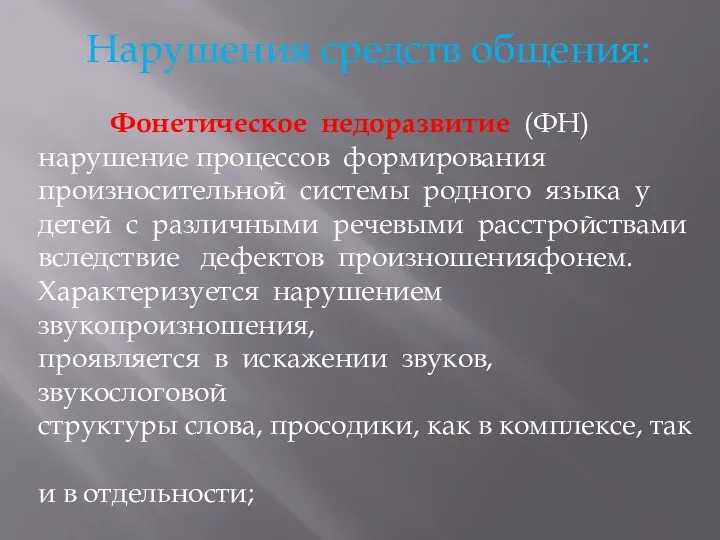 Нарушения средств общения:

Фонетическое недоразвитие (ФН) нарушение процессов формирования произносительной системы родного языка у детей с различными речевыми расстройствами вследствие дефектов произношенияфонем. Характеризуется нарушением звукопроизношения, проявляется в искажении звуков, звукослоговой структуры слова, просодики, как в комплексе, так

и в отдельности;